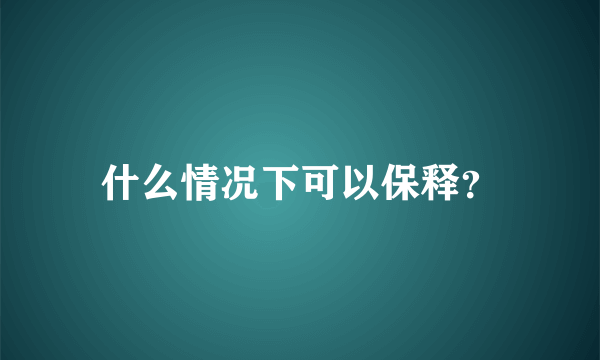 什么情况下可以保释?